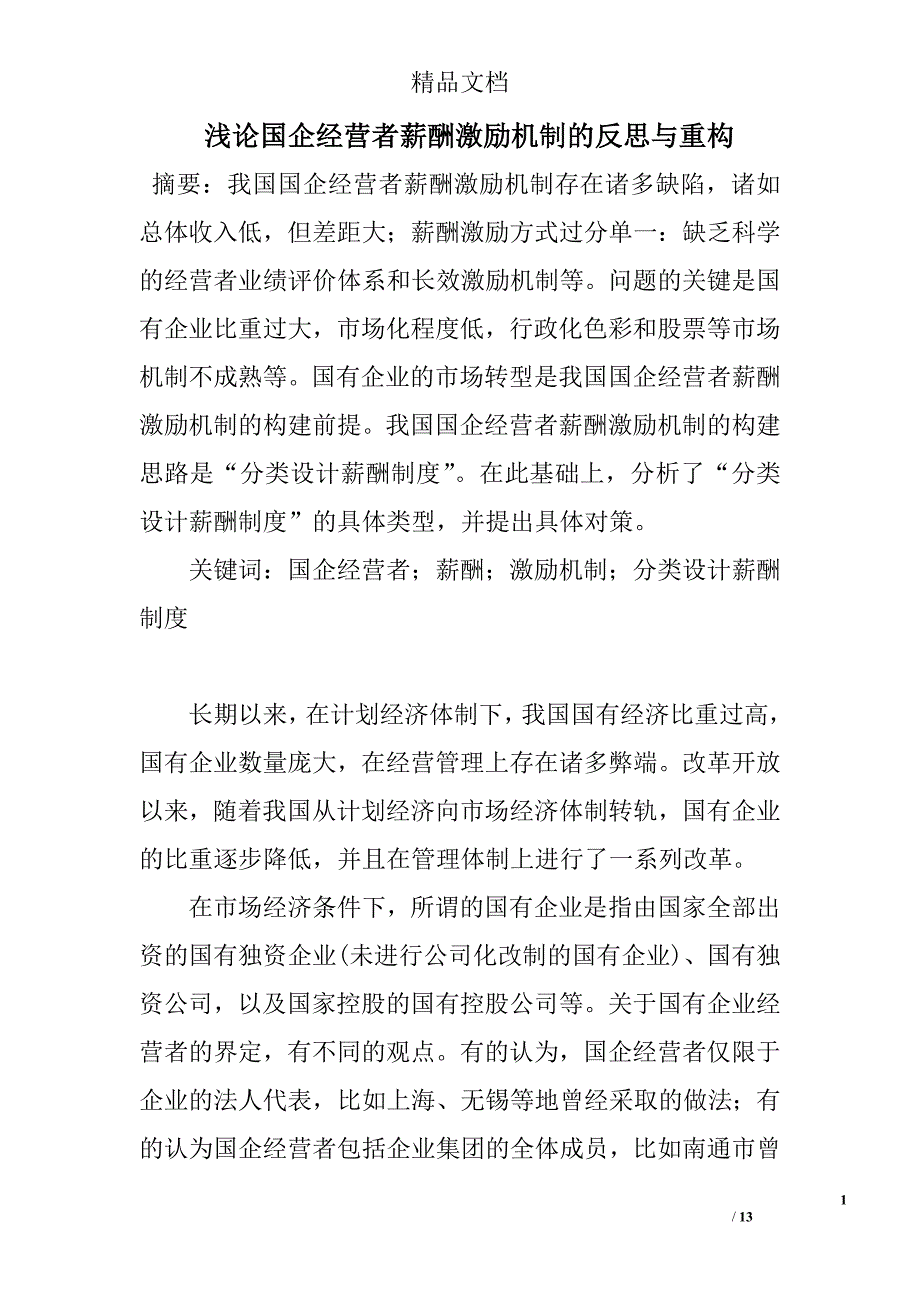 精品文档

浅论国企经营者薪酬激励机制的反思与重构

摘要：我国国企经营者薪酬激励机制存在诸多缺陷，诸如总体收入低，但差距大；薪酬激励方式过分单一：缺乏科学的经营者业绩评价体系和长效激励机制等。问题的关键是国有企业比重过大，市场化程度低，行政化色彩和股票等市场机制不成熟等。国有企业的市场转型是我国国企经营者薪酬激励机制的构建前提。我国国企经营者薪酬激励机制的构建思路是“分类设计薪酬制度”。在此基础上，分析了“分类设计薪酬制度”的具体类型，并提出具体对策。

关键词：国企经营者；薪酬；激励机制；分类设计薪酬制度

长期以来，在计划经济体制下，我国国有经济比重过高，国有企业数量庞大，在经营管理上存在诸多弊端。改革开放以来，随着我国从计划经济向市场经济体制转轨，国有企业的比重逐步降低，并且在管理体制上进行了一系列改革。

在市场经济条件下，所谓的国有企业是指由国家全部出资的国有独资企业(未进行公司化改制的国有企业)、国有独资公司，以及国家控股的国有控股公司等。关于国有企业经营者的界定，有不同的观点。有的认为，国企经营者仅限于企业的法人代表，比如上海、无锡等地曾经采取的做法；有的认为国企经营者包括企业集团的全体成员，比如南通市曾

1

/ 13